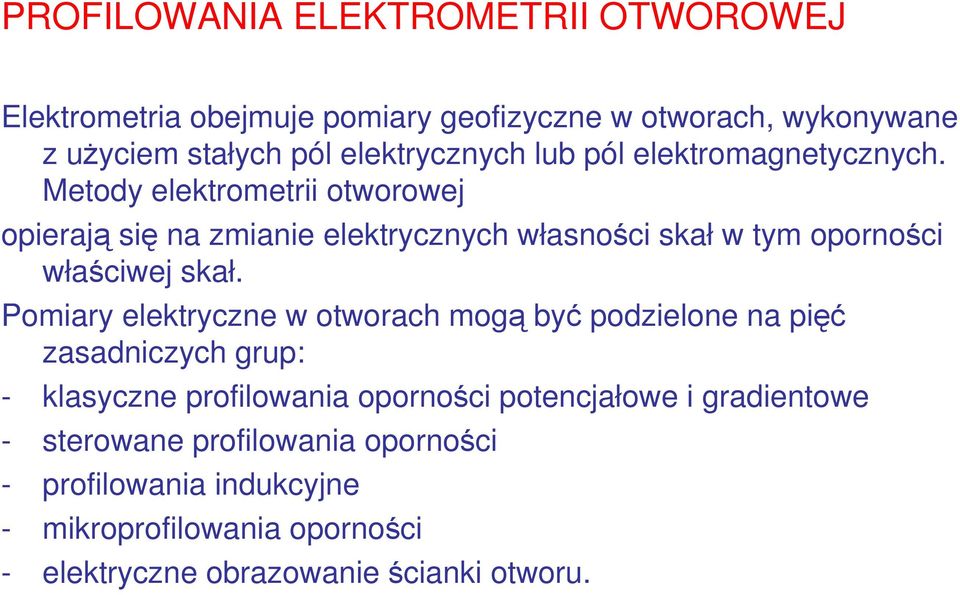 PROFILOWANIA ELEKTROMETRII OTWOROWEJ

Elektrometria obejmuje pomiary geofizyczne w otworach, wykonywane z użyciem stałych pól elektrycznych lub pól elektromagnetycznych. Metody elektrometrii otworowej

opierają się na zmianie elektrycznych własności skał w tym oporności właściwej skał.

Pomiary elektryczne w otworach mogą być podzielone na pięć zasadniczych grup:

- klasyczne profilowania oporności potencjałowe i gradientowe
- sterowane profilowania oporności
- profilowania indukcyjne
- mikroprofilowania oporności
- elektryczne obrazowanie ścianki otworu.